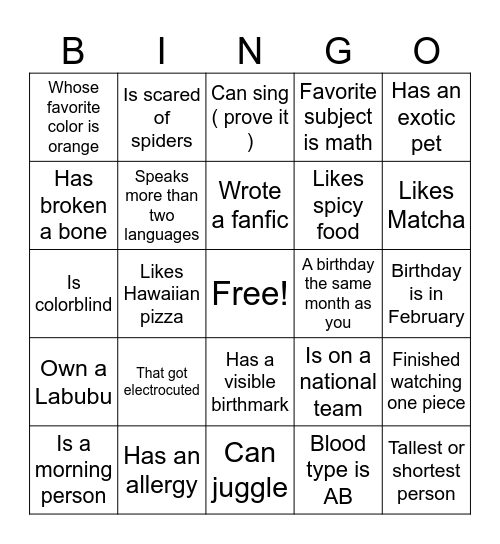 | B | I | N | G | O |
|---|---|---|---|---|
| Whose favorite color is orange | Is scared of spiders | Can sing ( prove it ) | Favorite subject is math | Has an exotic pet |
| Has broken a bone | Speaks more than two languages | Wrote a fanfic | Likes spicy food | Likes Matcha |
| Is colorblind | Likes Hawaiian pizza | Free! | A birthday the same month as you | Birthday is in February |
| Own a Labubu | That got electrocuted | Has a visible birthmark | Is on a national team | Finished watching one piece |
| Is a morning person | Has an allergy | Can juggle | Blood type is AB | Tallest or shortest person |